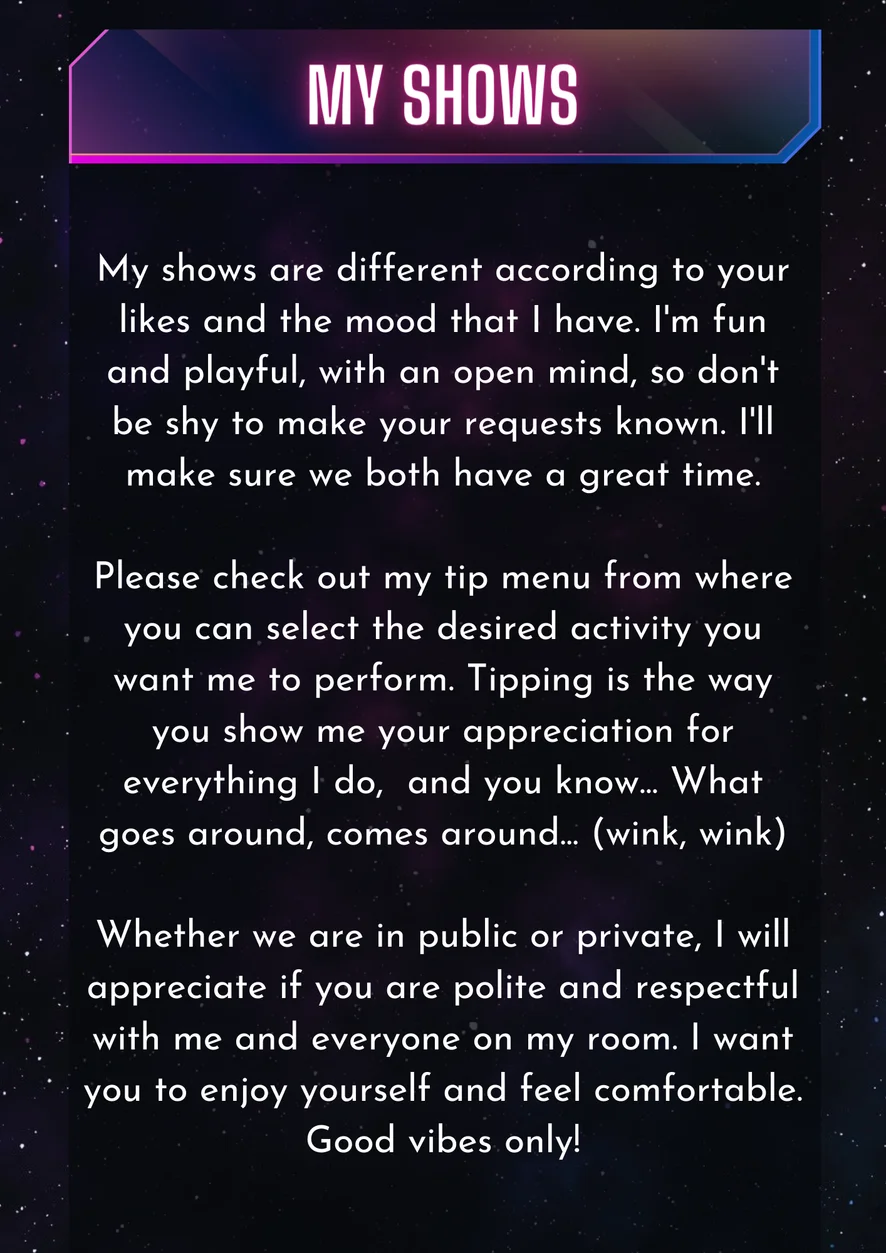 MY SHOWS

My shows are different according to your likes and the mood that I have. I'm fun and playful, with an open mind, so don't be shy to make your requests known. I'll make sure we both have a great time.

Please check out my tip menu from where you can select the desired activity you want me to perform. Tipping is the way you show me your appreciation for everything I do,  and you know... What goes around, comes around... (wink, wink)

Whether we are in public or private, I will appreciate if you are polite and respectful with me and everyone on my room. I want you to enjoy yourself and feel comfortable. Good vibes only!